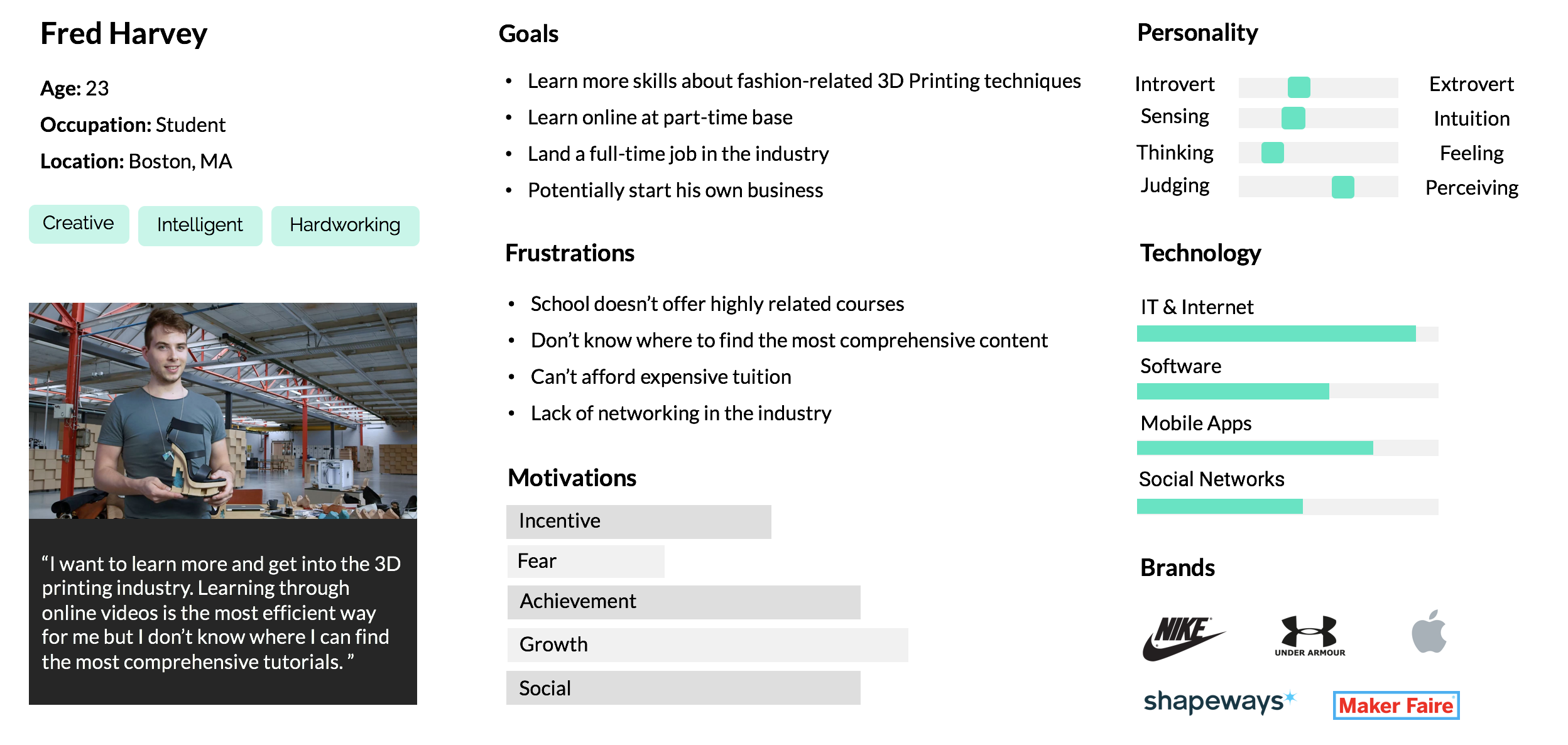 Fred Harvey

Age: 23

Occupation: Student

Location: Boston, MA

Creative

Intelligent

Hardworking

"I want to learn more and get into the 3D printing industry. Learning through online videos is the most efficient way for me but I don't know where I can find the most comprehensive tutorials. "

Goals

• Learn more skills about fashion-related 3D Printing techniques
• Learn online at part-time base
• Land a full-time job in the industry
• Potentially start his own business

Frustrations

• School doesn't offer highly related courses
• Don't know where to find the most comprehensive content
• Can't afford expensive tuition
• Lack of networking in the industry

Motivations

Incentive

Fear

Achievement

Growth

Social

Personality

Introvert Extrovert

Sensing Intuition

Thinking Feeling

Judging Perceiving

Technology

IT & Internet

Software

Mobile Apps

Social Networks

Brands

NIKE

UNDER ARMOUR

shapeways

Maker Faire